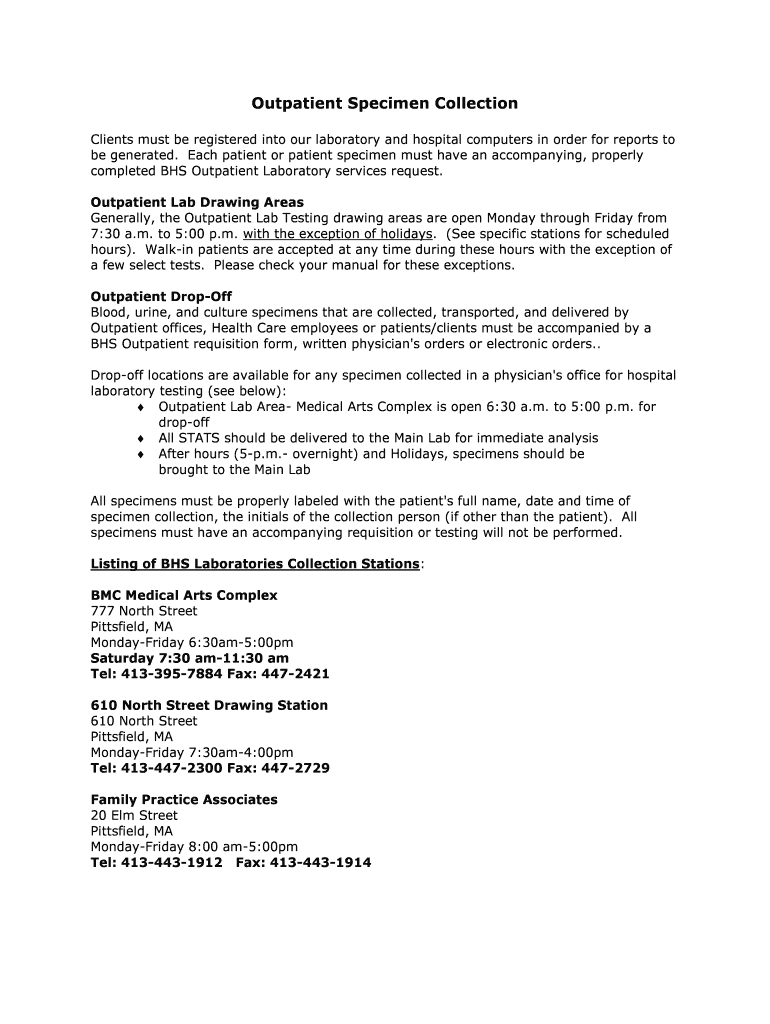 Outpatient Specimen Collection

Clients must be registered into our laboratory and hospital computers in order for reports to be generated. Each patient or patient specimen must have an accompanying, properly completed BHS Outpatient Laboratory services request.

Outpatient Lab Drawing Areas
Generally, the Outpatient Lab Testing drawing areas are open Monday through Friday from 7:30 a.m. to 5:00 p.m. with the exception of holidays. (See specific stations for scheduled hours). Walk-in patients are accepted at any time during these hours with the exception of a few select tests. Please check your manual for these exceptions.

Outpatient Drop-Off
Blood, urine, and culture specimens that are collected, transported, and delivered by Outpatient offices, Health Care employees or patients/clients must be accompanied by a BHS Outpatient requisition form, written physician's orders or electronic orders..

Drop-off locations are available for any specimen collected in a physician's office for hospital laboratory testing (see below):
♦ Outpatient Lab Area- Medical Arts Complex is open 6:30 a.m. to 5:00 p.m. for drop-off
♦ All STATS should be delivered to the Main Lab for immediate analysis
♦ After hours (5-p.m.- overnight) and Holidays, specimens should be brought to the Main Lab

All specimens must be properly labeled with the patient's full name, date and time of specimen collection, the initials of the collection person (if other than the patient). All specimens must have an accompanying requisition or testing will not be performed.

Listing of BHS Laboratories Collection Stations:

BMC Medical Arts Complex
777 North Street
Pittsfield, MA
Monday-Friday 6:30am-5:00pm
Saturday 7:30 am-11:30 am
Tel: 413-395-7884 Fax: 447-2421

610 North Street Drawing Station
610 North Street
Pittsfield, MA
Monday-Friday 7:30am-4:00pm
Tel: 413-447-2300 Fax: 447-2729

Family Practice Associates
20 Elm Street
Pittsfield, MA
Monday-Friday 8:00 am-5:00pm
Tel: 413-443-1912 Fax: 413-443-1914